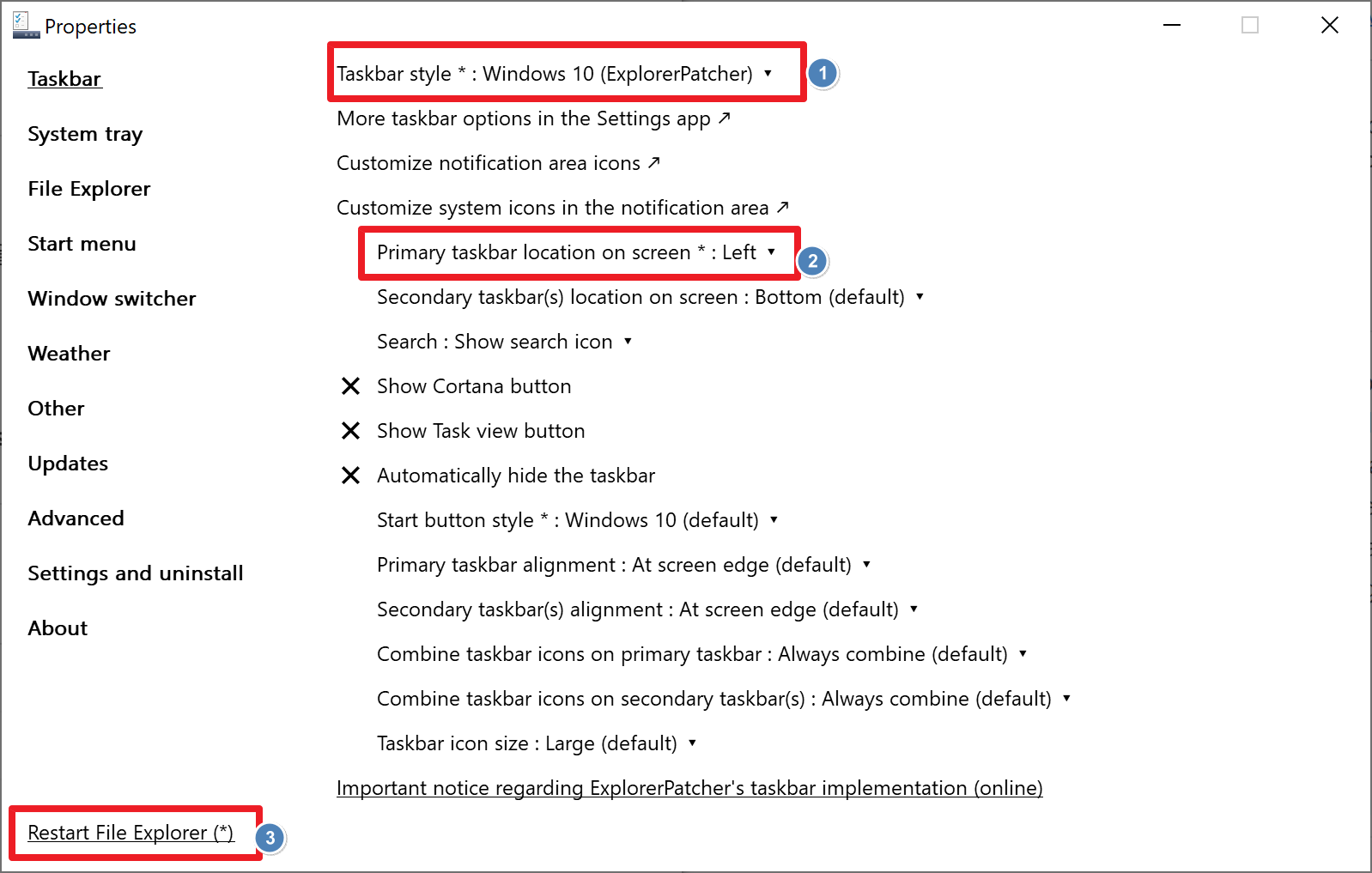 Properties

Taskbar

System tray

File Explorer

Start menu

Window switcher

Weather

Other

Updates

Advanced

Settings and uninstall

About

Restart File Explorer (*)

3

Taskbar style * : Windows 10 (ExplorerPatcher) ▾

1

More taskbar options in the Settings app ↗

Customize notification area icons ↗

Customize system icons in the notification area ↗

Primary taskbar location on screen * : Left ▾

2

Secondary taskbar(s) location on screen : Bottom (default) ▾

Search : Show search icon ▾

✕ Show Cortana button

✕ Show Task view button

✕ Automatically hide the taskbar

Start button style * : Windows 10 (default) ▾

Primary taskbar alignment : At screen edge (default) ▾

Secondary taskbar(s) alignment : At screen edge (default) ▾

Combine taskbar icons on primary taskbar : Always combine (default) ▾

Combine taskbar icons on secondary taskbar(s) : Always combine (default) ▾

Taskbar icon size : Large (default) ▾

Important notice regarding ExplorerPatcher's taskbar implementation (online)